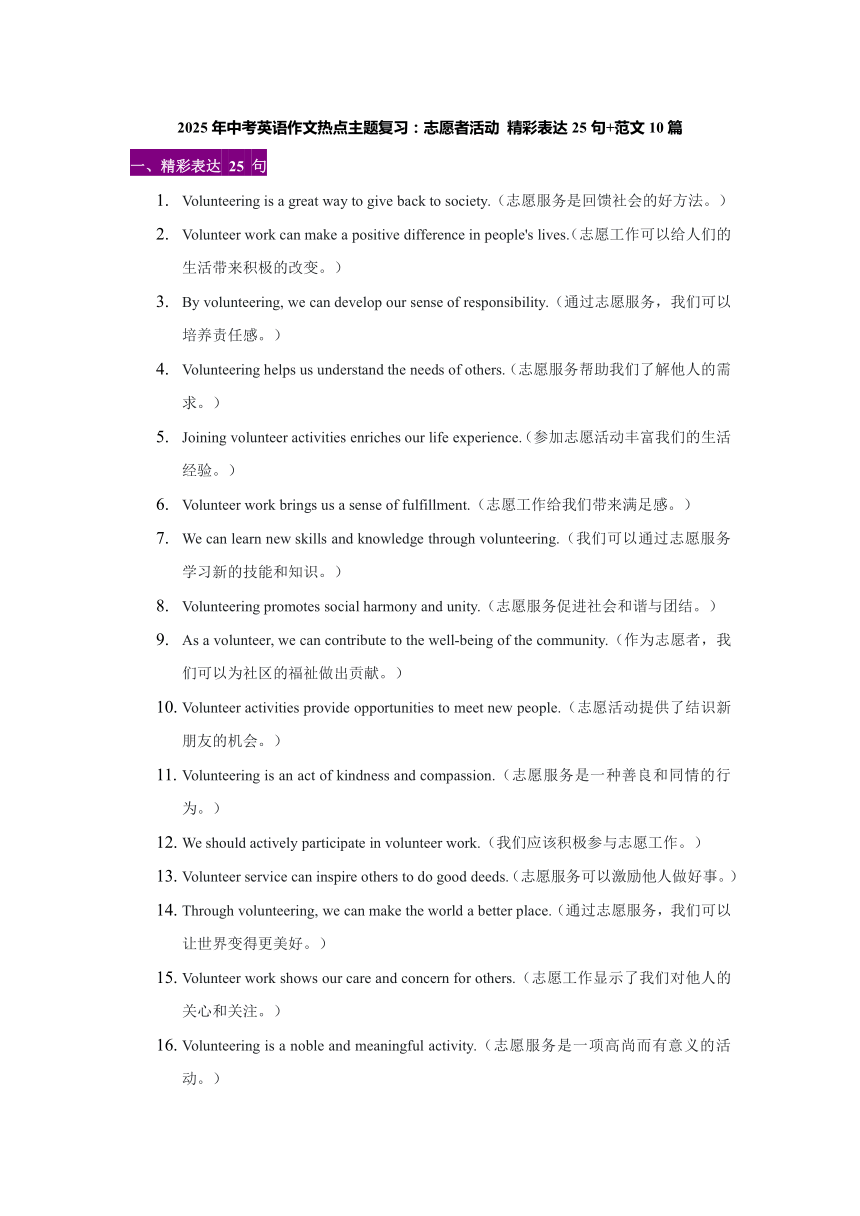 2025 年中考英语作文热点主题复习：志愿者活动 精彩表达 25 句+范文 10 篇

一、精彩表达 25 句

1. Volunteering is a great way to give back to society.（志愿服务是回馈社会的好方法。）
2. Volunteer work can make a positive difference in people's lives.（志愿工作可以给人们的生活带来积极的改变。）
3. By volunteering, we can develop our sense of responsibility.（通过志愿服务，我们可以培养责任感。）
4. Volunteering helps us understand the needs of others.（志愿服务帮助我们了解他人的需求。）
5. Joining volunteer activities enriches our life experience.（参加志愿活动丰富我们的生活经验。）
6. Volunteer work brings us a sense of fulfillment.（志愿工作给我们带来满足感。）
7. We can learn new skills and knowledge through volunteering.（我们可以通过志愿服务学习新的技能和知识。）
8. Volunteering promotes social harmony and unity.（志愿服务促进社会和谐与团结。）
9. As a volunteer, we can contribute to the well-being of the community.（作为志愿者，我们可以为社区的福祉做出贡献。）
10. Volunteer activities provide opportunities to meet new people.（志愿活动提供了结识新朋友的机会。）
11. Volunteering is an act of kindness and compassion.（志愿服务是一种善良和同情的行为。）
12. We should actively participate in volunteer work.（我们应该积极参与志愿工作。）
13. Volunteer service can inspire others to do good deeds.（志愿服务可以激励他人做好事。）
14. Through volunteering, we can make the world a better place.（通过志愿服务，我们可以让世界变得更美好。）
15. Volunteer work shows our care and concern for others.（志愿工作显示了我们对他人的关心和关注。）
16. Volunteering is a noble and meaningful activity.（志愿服务是一项高尚而有意义的活动。）